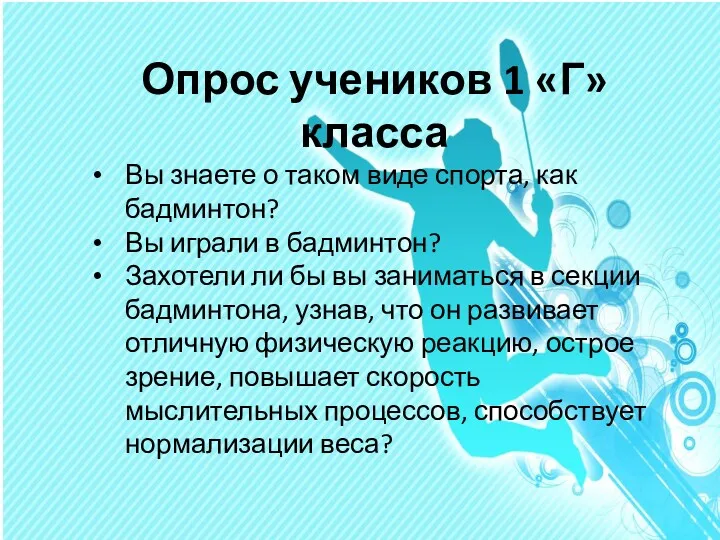 Опрос учеников 1 «Г» класса

• Вы знаете о таком виде спорта, как бадминтон?
• Вы играли в бадминтон?
• Захотели ли бы вы заниматься в секции бадминтона, узнав, что он развивает отличную физическую реакцию, острое зрение, повышает скорость мыслительных процессов, способствует нормализации веса?